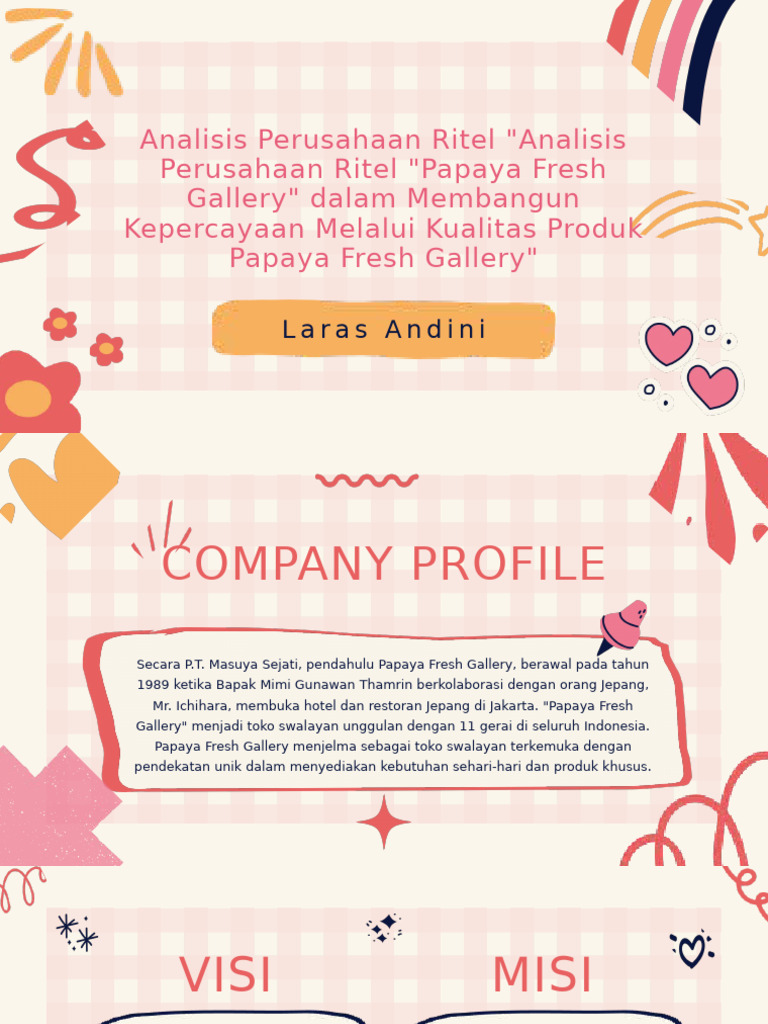 Analisis Perusahaan Ritel "Analisis Perusahaan Ritel "Papaya Fresh Gallery" dalam Membangun Kepercayaan Melalui Kualitas Produk Papaya Fresh Gallery"

Laras Andini

COMPANY PROFILE

Secara P.T. Masuya Sejati, pendahulu Papaya Fresh Gallery, berawal pada tahun 1989 ketika Bapak Mimi Gunawan Thamrin berkolaborasi dengan orang Jepang, Mr. Ichihara, membuka hotel dan restoran Jepang di Jakarta. "Papaya Fresh Gallery" menjadi toko swalayan unggulan dengan 11 gerai di seluruh Indonesia. Papaya Fresh Gallery menjelma sebagai toko swalayan terkemuka dengan pendekatan unik dalam menyediakan kebutuhan sehari-hari dan produk khusus.

VISI

MISI